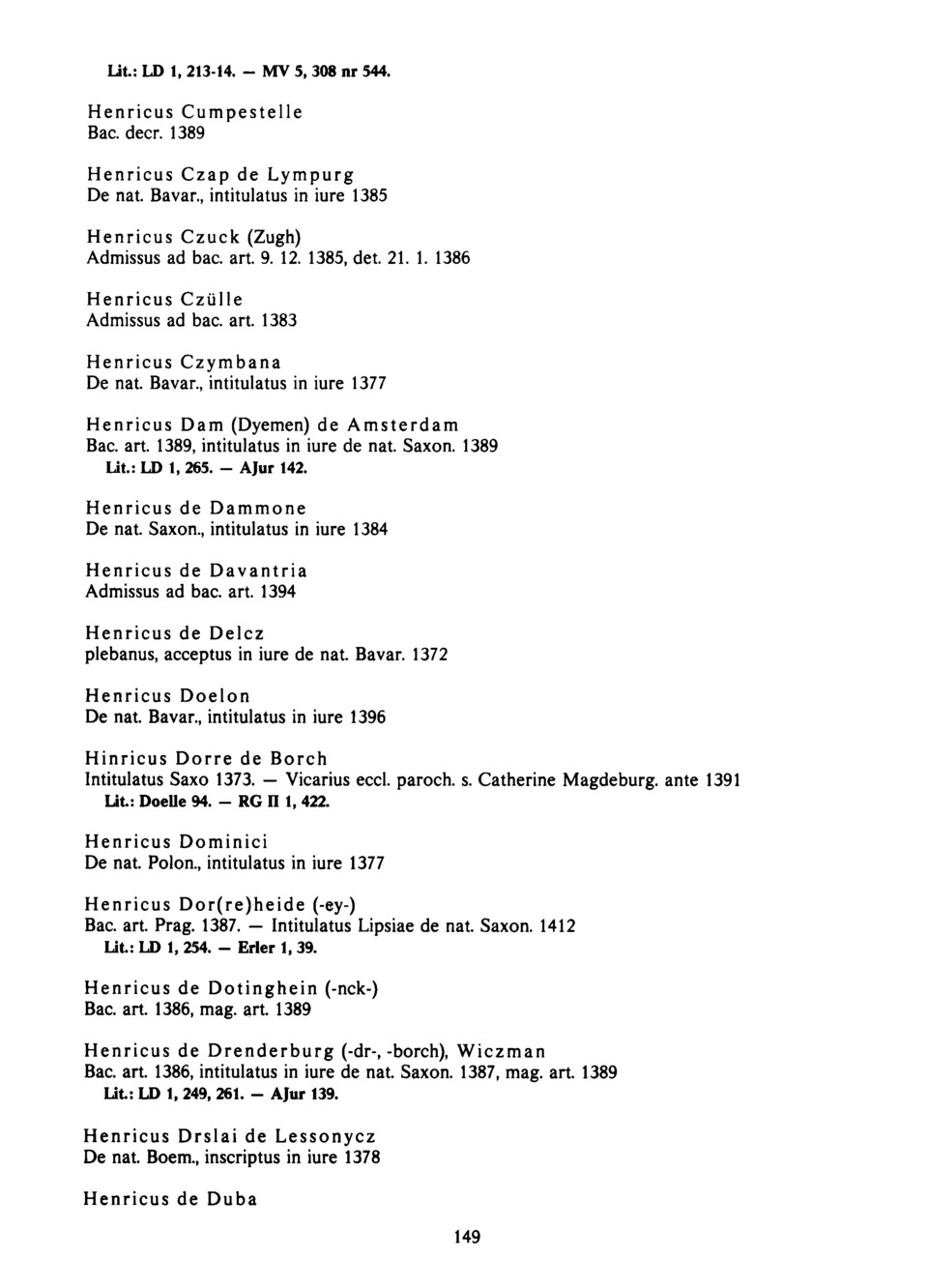 Lit.: LD 1, 213-14. — MV 5, 308 nr 544.

Henricus Cumpestelle
Bac. decr. 1389

Henricus Czap de Lympurg
De nat. Bavar., intitulatus in iure 1385

Henricus Czuck (Zugh)
Admissus ad bac. art. 9. 12. 1385, det. 21. 1. 1386

Henricus Czülle
Admissus ad bac. art. 1383

Henricus Czymbana
De nat. Bavar., intitulatus in iure 1377

Henricus Dam (Dyemen) de Amsterdam
Bac. art. 1389, intitulatus in iure de nat. Saxon. 1389
Lit.: LD 1, 265. — AJur 142.

Henricus de Dammone
De nat. Saxon., intitulatus in iure 1384

Henricus de Davantria
Admissus ad bac. art. 1394

Henricus de Delcz
plebanus, acceptus in iure de nat. Bavar. 1372

Henricus Doelon
De nat. Bavar., intitulatus in iure 1396

Hinricus Dorre de Borch
Intitulatus Saxo 1373. — Vicarius eccl. paroch. s. Catherine Magdeburg. ante 1391
Lit.: Doelle 94. — RG II 1, 422.

Henricus Dominici
De nat. Polon., intitulatus in iure 1377

Henricus Dor(re)heide (-ey-)
Bac. art. Prag. 1387. — Intitulatus Lipsiae de nat. Saxon. 1412
Lit.: LD 1, 254. — Erler 1, 39.

Henricus de Dotinghein (-nck-)
Bac. art. 1386, mag. art. 1389

Henricus de Drenderburg (-dr-, -borch), Wiczman
Bac. art. 1386, intitulatus in iure de nat. Saxon. 1387, mag. art. 1389
Lit.: LD 1, 249, 261. — AJur 139.

Henricus Drslai de Lessonycz
De nat. Boem., inscriptus in iure 1378

Henricus de Duba

149